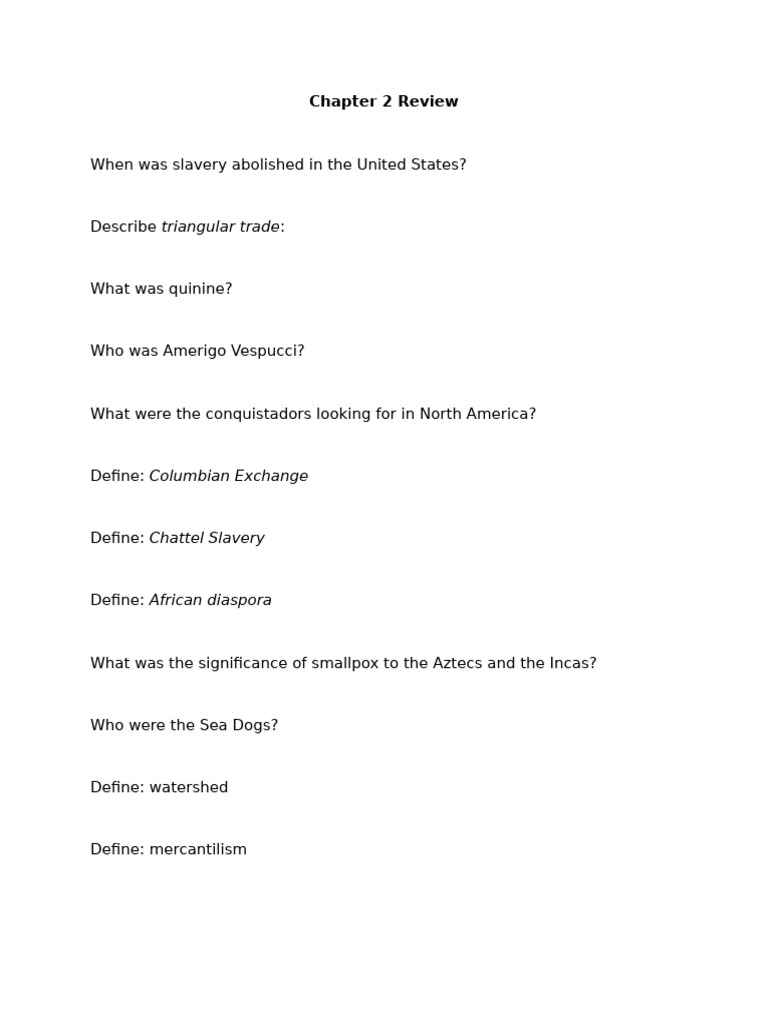 Chapter 2 Review

When was slavery abolished in the United States?

Describe triangular trade:

What was quinine?

Who was Amerigo Vespucci?

What were the conquistadors looking for in North America?

Define: Columbian Exchange

Define: Chattel Slavery

Define: African diaspora

What was the significance of smallpox to the Aztecs and the Incas?

Who were the Sea Dogs?

Define: watershed

Define: mercantilism